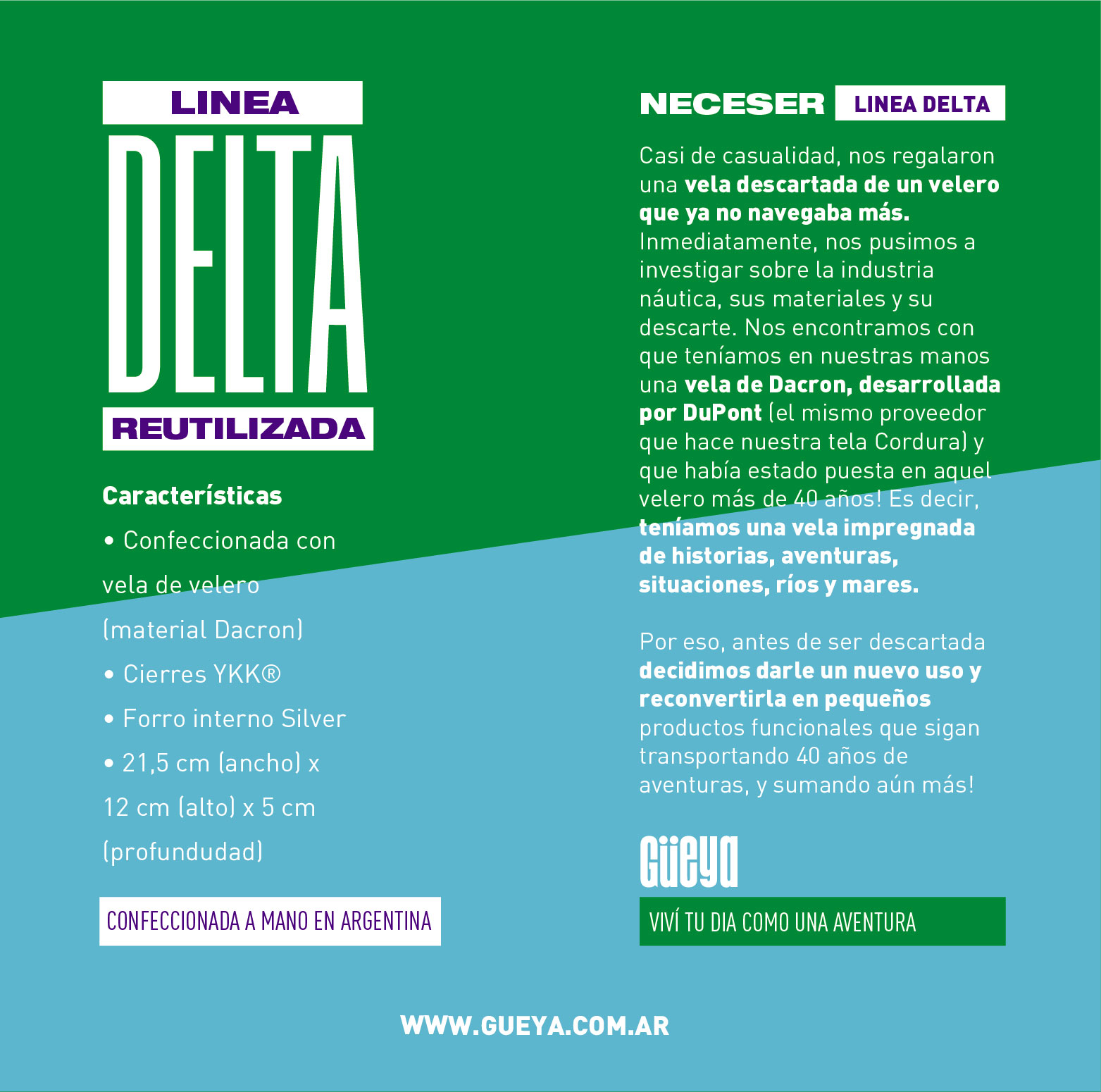 LINEA
DELTA
REUTILIZADA

Características

• Confeccionada con vela de velero (material Dacron)

• Cierres YKK®

• Forro interno Silver

• 21,5 cm (ancho) x 12 cm (alto) x 5 cm (profundudad)

CONFECCIONADA A MANO EN ARGENTINA

NECESER LINEA DELTA

Casi de casualidad, nos regalaron una vela descartada de un velero que ya no navegaba más. Inmediatamente, nos pusimos a investigar sobre la industria náutica, sus materiales y su descarte. Nos encontramos con que teníamos en nuestras manos una vela de Dacron, desarrollada por DuPont (el mismo proveedor que hace nuestra tela Cordura) y que había estado puesta en aquel velero más de 40 años! Es decir, teníamos una vela impregnada de historias, aventuras, situaciones, ríos y mares.

Por eso, antes de ser descartada decidimos darle un nuevo uso y reconvertirla en pequeños productos funcionales que sigan transportando 40 años de aventuras, y sumando aún más!

Güeya

VIVÍ TU DIA COMO UNA AVENTURA

WWW.GUEYA.COM.AR